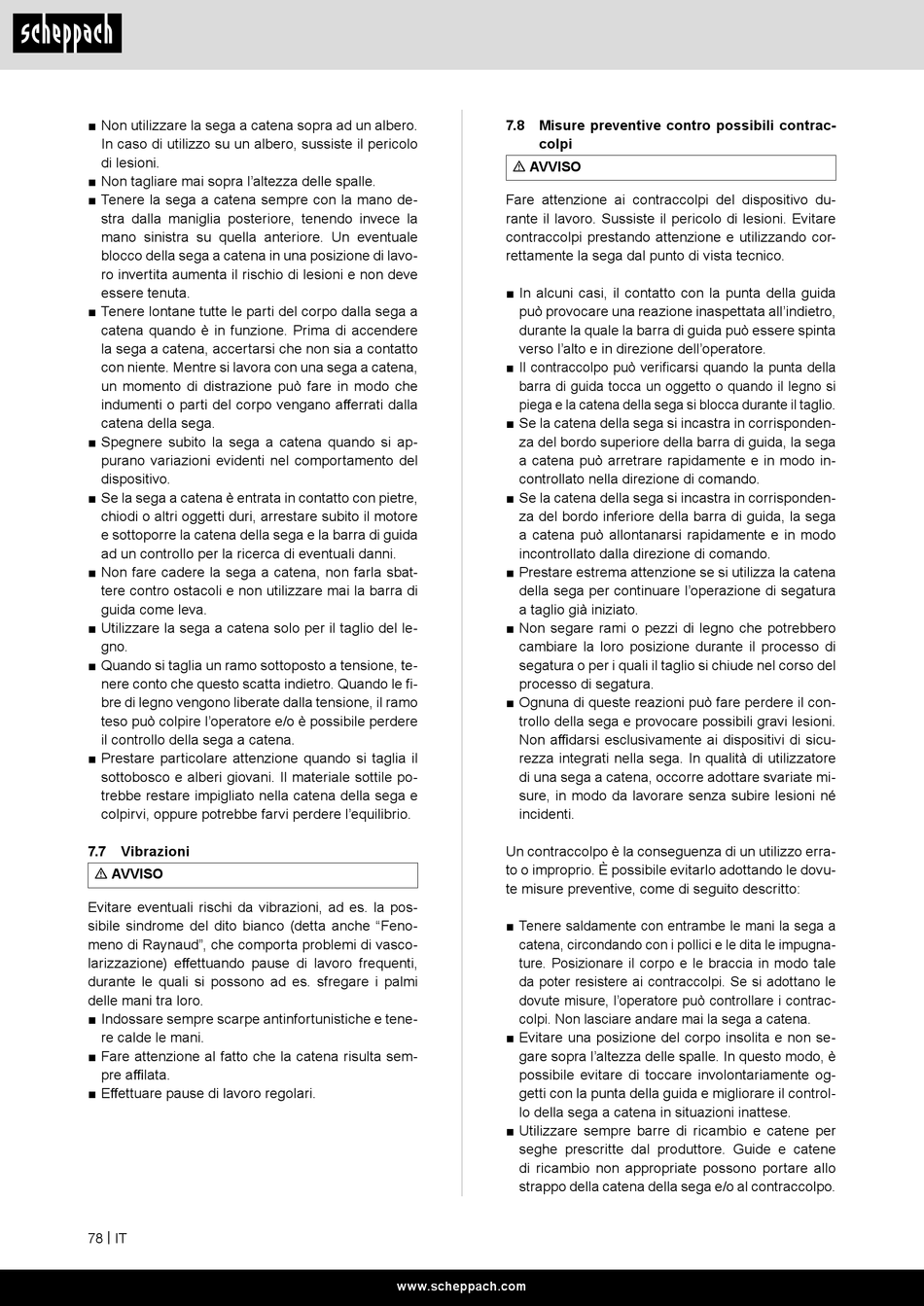 scheppach

■ Non utilizzare la sega a catena sopra ad un albero. In caso di utilizzo su un albero, sussiste il pericolo di lesioni.
■ Non tagliare mai sopra l'altezza delle spalle.
■ Tenere la sega a catena sempre con la mano destra dalla maniglia posteriore, tenendo invece la mano sinistra su quella anteriore. Un eventuale blocco della sega a catena in una posizione di lavoro invertita aumenta il rischio di lesioni e non deve essere tenuta.
■ Tenere lontane tutte le parti del corpo dalla sega a catena quando è in funzione. Prima di accendere la sega a catena, accertarsi che non sia a contatto con niente. Mentre si lavora con una sega a catena, un momento di distrazione può fare in modo che indumenti o parti del corpo vengano afferrati dalla catena della sega.
■ Spegnere subito la sega a catena quando si appurano variazioni evidenti nel comportamento del dispositivo.
■ Se la sega a catena è entrata in contatto con pietre, chiodi o altri oggetti duri, arrestare subito il motore e sottoporre la catena della sega e la barra di guida ad un controllo per la ricerca di eventuali danni.
■ Non fare cadere la sega a catena, non farla sbattere contro ostacoli e non utilizzare mai la barra di guida come leva.
■ Utilizzare la sega a catena solo per il taglio del legno.
■ Quando si taglia un ramo sottoposto a tensione, tenere conto che questo scatta indietro. Quando le fibre di legno vengono liberate dalla tensione, il ramo teso può colpire l'operatore e/o è possibile perdere il controllo della sega a catena.
■ Prestare particolare attenzione quando si taglia il sottobosco e alberi giovani. Il materiale sottile potrebbe restare impigliato nella catena della sega e colpirvi, oppure potrebbe farvi perdere l'equilibrio.

7.7 Vibrazioni

⚠ AVVISO

Evitare eventuali rischi da vibrazioni, ad es. la possibile sindrome del dito bianco (detta anche "Fenomeno di Raynaud", che comporta problemi di vascolarizzazione) effettuando pause di lavoro frequenti, durante le quali si possono ad es. sfregare i palmi delle mani tra loro.
■ Indossare sempre scarpe antinfortunistiche e tenere calde le mani.
■ Fare attenzione al fatto che la catena risulta sempre affilata.
■ Effettuare pause di lavoro regolari.

7.8 Misure preventive contro possibili contraccolpi

⚠ AVVISO

Fare attenzione ai contraccolpi del dispositivo durante il lavoro. Sussiste il pericolo di lesioni. Evitare contraccolpi prestando attenzione e utilizzando correttamente la sega dal punto di vista tecnico.

■ In alcuni casi, il contatto con la punta della guida può provocare una reazione inaspettata all'indietro, durante la quale la barra di guida può essere spinta verso l'alto e in direzione dell'operatore.
■ Il contraccolpo può verificarsi quando la punta della barra di guida tocca un oggetto o quando il legno si piega e la catena della sega si blocca durante il taglio.
■ Se la catena della sega si incastra in corrispondenza del bordo superiore della barra di guida, la sega a catena può arretrare rapidamente e in modo incontrollato nella direzione di comando.
■ Se la catena della sega si incastra in corrispondenza del bordo inferiore della barra di guida, la sega a catena può allontanarsi rapidamente e in modo incontrollato dalla direzione di comando.
■ Prestare estrema attenzione se si utilizza la catena della sega per continuare l'operazione di segatura a taglio già iniziato.
■ Non segare rami o pezzi di legno che potrebbero cambiare la loro posizione durante il processo di segatura o per i quali il taglio si chiude nel corso del processo di segatura.
■ Ognuna di queste reazioni può fare perdere il controllo della sega e provocare possibili gravi lesioni. Non affidarsi esclusivamente ai dispositivi di sicurezza integrati nella sega. In qualità di utilizzatore di una sega a catena, occorre adottare svariate misure, in modo da lavorare senza subire lesioni né incidenti.

Un contraccolpo è la conseguenza di un utilizzo errato o improprio. È possibile evitarlo adottando le dovute misure preventive, come di seguito descritto:

■ Tenere saldamente con entrambe le mani la sega a catena, circondando con i pollici e le dita le impugnature. Posizionare il corpo e le braccia in modo tale da poter resistere ai contraccolpi. Se si adottano le dovute misure, l'operatore può controllare i contraccolpi. Non lasciare andare mai la sega a catena.
■ Evitare una posizione del corpo insolita e non segare sopra l'altezza delle spalle. In questo modo, è possibile evitare di toccare involontariamente oggetti con la punta della guida e migliorare il controllo della sega a catena in situazioni inattese.
■ Utilizzare sempre barre di ricambio e catene per seghe prescritte dal produttore. Guide e catene di ricambio non appropriate possono portare allo strappo della catena della sega e/o al contraccolpo.

78 | IT

www.scheppach.com